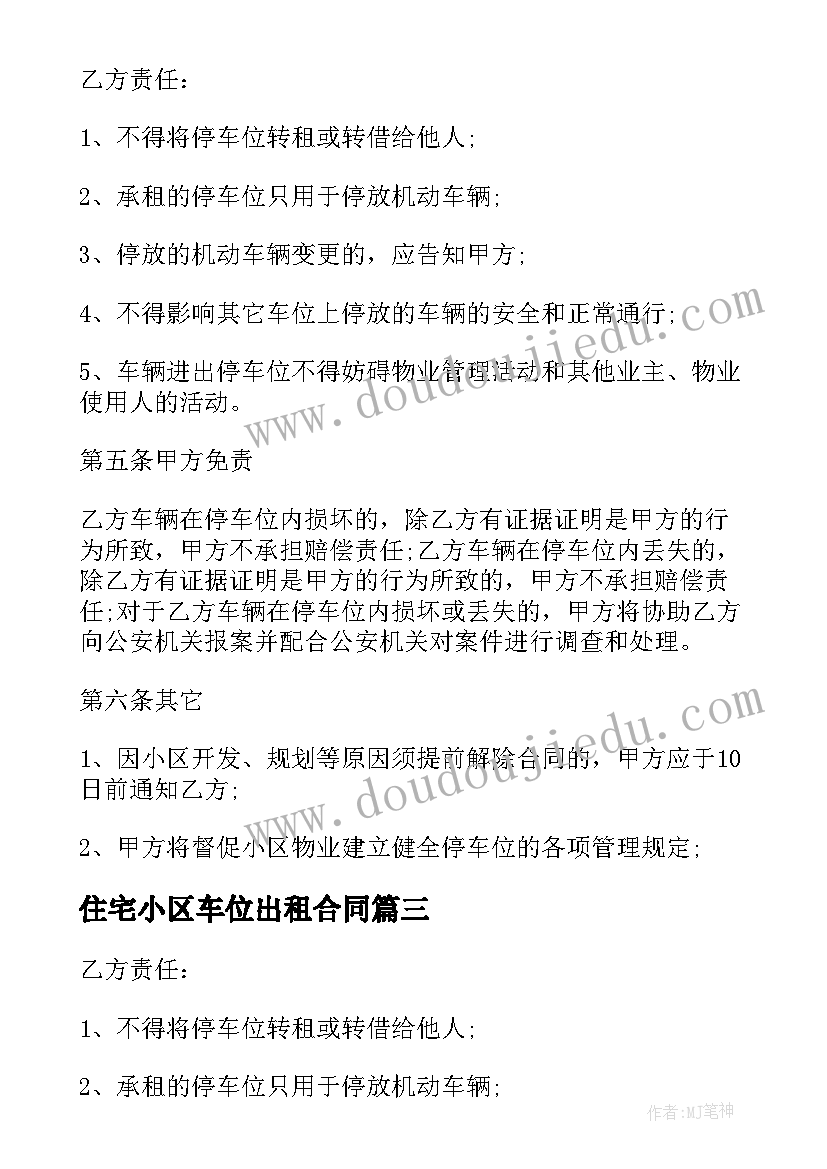 乙方责任：

1、不得将停车位转租或转借给他人;

2、承租的停车位只用于停放机动车辆;

3、停放的机动车辆变更的，应告知甲方;

4、不得影响其它车位上停放的车辆的安全和正常通行;

5、车辆进出停车位不得妨碍物业管理活动和其他业主、物业使用人的活动。

第五条甲方免责

乙方车辆在停车位内损坏的，除乙方有证据证明是甲方的行为所致，甲方不承担赔偿责任;乙方车辆在停车位内丢失的，除乙方有证据证明是甲方的行为所致的，甲方不承担赔偿责任;对于乙方车辆在停车位内损坏或丢失的，甲方将协助乙方向公安机关报案并配合公安机关对案件进行调查和处理。

第六条其它

1、因小区开发、规划等原因须提前解除合同的，甲方应于10日前通知乙方;

2、甲方将督促小区物业建立健全停车位的各项管理规定;

住宅小区车位出租合同篇三

乙方责任：

1、不得将停车位转租或转借给他人;

2、承租的停车位只用于停放机动车辆;

www.doudoujiedu.com

www.doudoujiedu.com

作者:MJ笔神